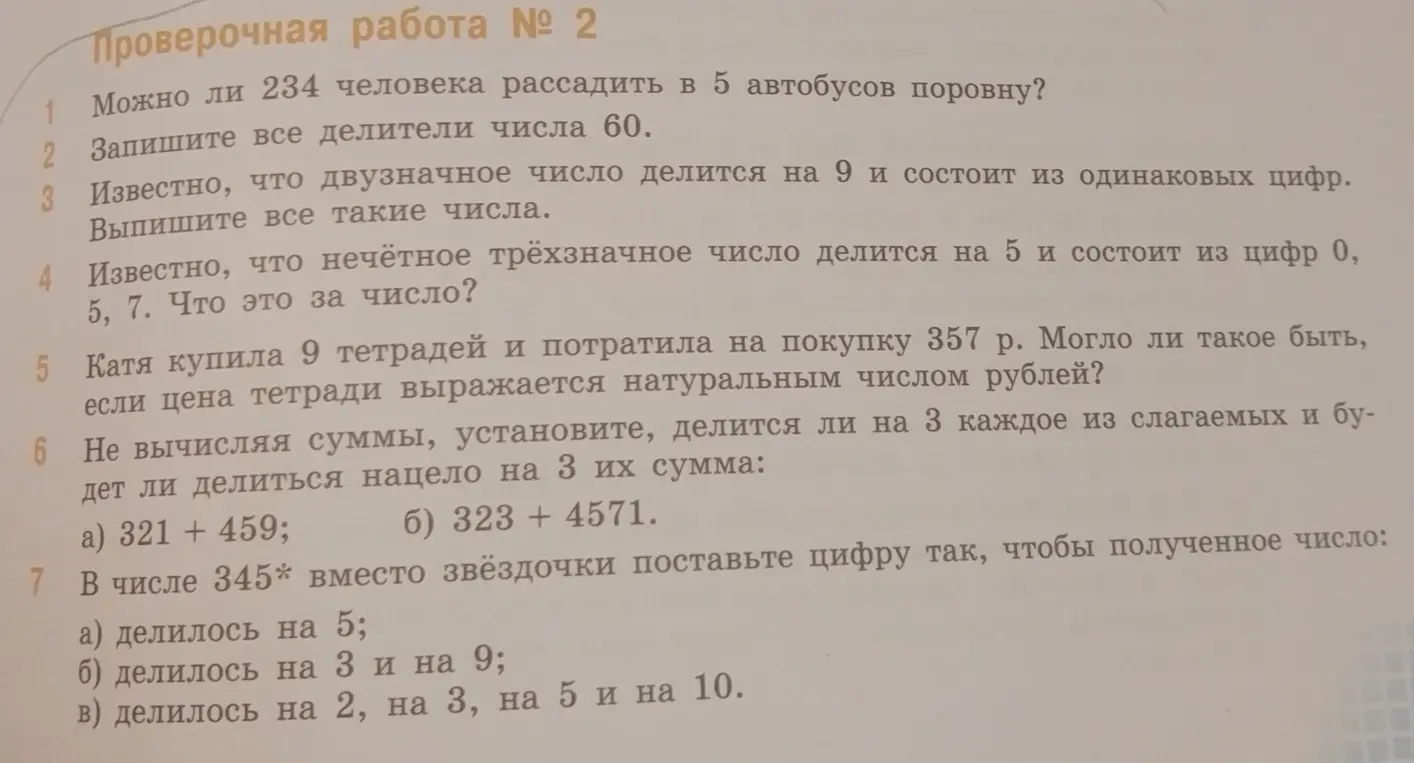 Проверочная работа № 2

1 Можно ли 234 человека рассадить в 5 автобусов поровну?

2 Запишите все делители числа 60.

3 Известно, что двузначное число делится на 9 и состоит из одинаковых цифр. Выпишите все такие числа.

4 Известно, что нечётное трёхзначное число делится на 5 и состоит из цифр 0, 5, 7. Что это за число?

5 Катя купила 9 тетрадей и потратила на покупку 357 р. Могло ли такое быть, если цена тетради выражается натуральным числом рублей?

6 Не вычисляя суммы, установите, делится ли на 3 каждое из слагаемых и будет ли делиться нацело на 3 их сумма:

а) $321 + 459$; б) $323 + 4571$.

7 В числе 345* вместо звёздочки поставьте цифру так, чтобы полученное число:

а) делилось на 5;
б) делилось на 3 и на 9;
в) делилось на 2, на 3, на 5 и на 10.